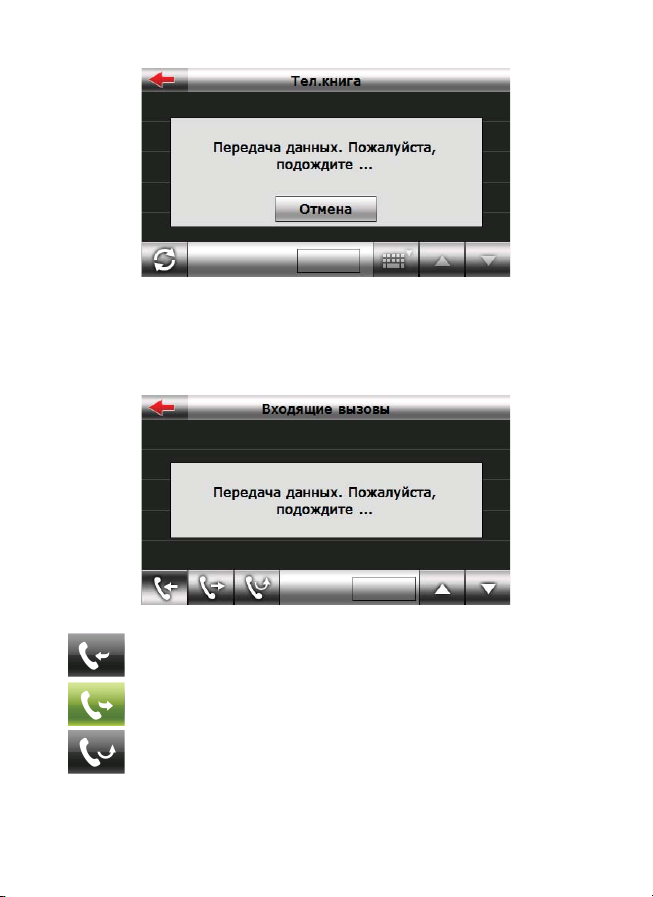 Тел.книга

Передача данных. Пожалуйста, подождите ...

Отмена

Входящие вызовы

Передача данных. Пожалуйста, подождите ...